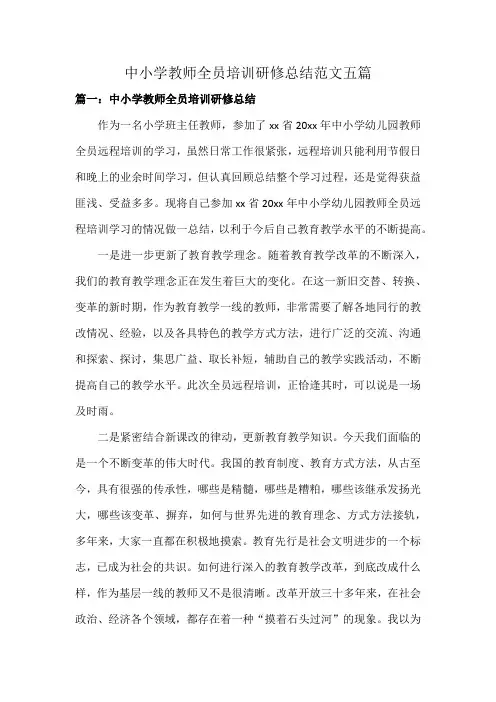 中小学教师全员培训研修总结范文五篇

篇一：中小学教师全员培训研修总结

作为一名小学班主任教师，参加了 xx 省 20xx 年中小学幼儿园教师全员远程培训的学习，虽然日常工作很紧张，远程培训只能利用节假日和晚上的业余时间学习，但认真回顾总结整个学习过程，还是觉得获益匪浅、受益多多。现将自己参加 xx 省 20xx 年中小学幼儿园教师全员远程培训学习的情况做一总结，以利于今后自己教育教学水平的不断提高。

一是进一步更新了教育教学理念。随着教育教学改革的不断深入，我们的教育教学理念正在发生着巨大的变化。在这一新旧交替、转换、变革的新时期，作为教育教学一线的教师，非常需要了解各地同行的教改情况、经验，以及各具特色的教学方式方法，进行广泛的交流、沟通和探索、探讨，集思广益、取长补短，辅助自己的教学实践活动，不断提高自己的教学水平。此次全员远程培训，正恰逢其时，可以说是一场及时雨。

二是紧密结合新课改的律动，更新教育教学知识。今天我们面临的是一个不断变革的伟大时代。我国的教育制度、教育方式方法，从古至今，具有很强的传承性，哪些是精髓，哪些是糟粕，哪些该继承发扬光大，哪些该变革、摒弃，如何与世界先进的教育理念、方式方法接轨，多年来，大家一直都在积极地摸索。教育先行是社会文明进步的一个标志，已成为社会的共识。如何进行深入的教育教学改革，到底改成什么样，作为基层一线的教师又不是很清晰。改革开放三十多年来，在社会政治、经济各个领域，都存在着一种“摸着石头过河”的现象。我以为